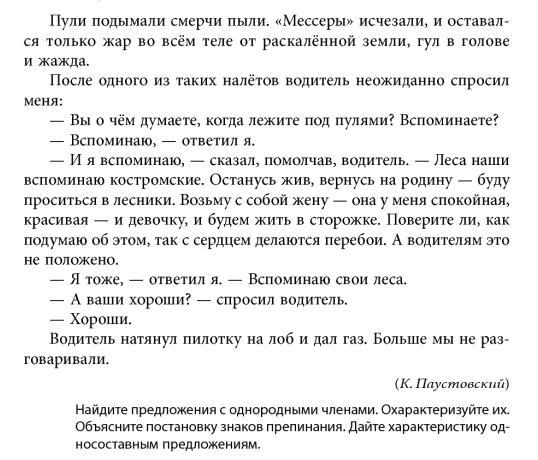 Пули подымали смерчи пыли. «Мессеры» исчезали, и оставался только жар во всём теле от раскалённой земли, гул в голове и жажда.

После одного из таких налётов водитель неожиданно спросил меня:

— Вы о чём думаете, когда лежите под пулями? Вспоминаете?

— Вспоминаю, — ответил я.

— И я вспоминаю, — сказал, помолчав, водитель. — Леса наши вспоминаю костромские. Останусь жив, вернусь на родину — буду проситься в лесники. Возьму с собой жену — она у меня спокойная, красивая — и девочку, и будем жить в сторожке. Поверите ли, как подумаю об этом, так с сердцем делаются перебои. А водителям это не положено.

— Я тоже, — ответил я. — Вспоминаю свои леса.

— А ваши хороши? — спросил водитель.

— Хороши.

Водитель натянул пилотку на лоб и дал газ. Больше мы не разговаривали.

(К. Паустовский)

Найдите предложения с однородными членами. Охарактеризуйте их. Объясните постановку знаков препинания. Дайте характеристику односоставным предложениям.